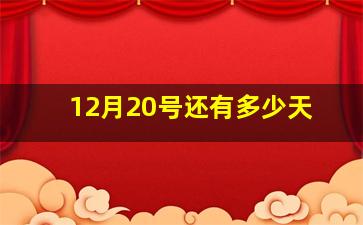 12月20号还有多少天